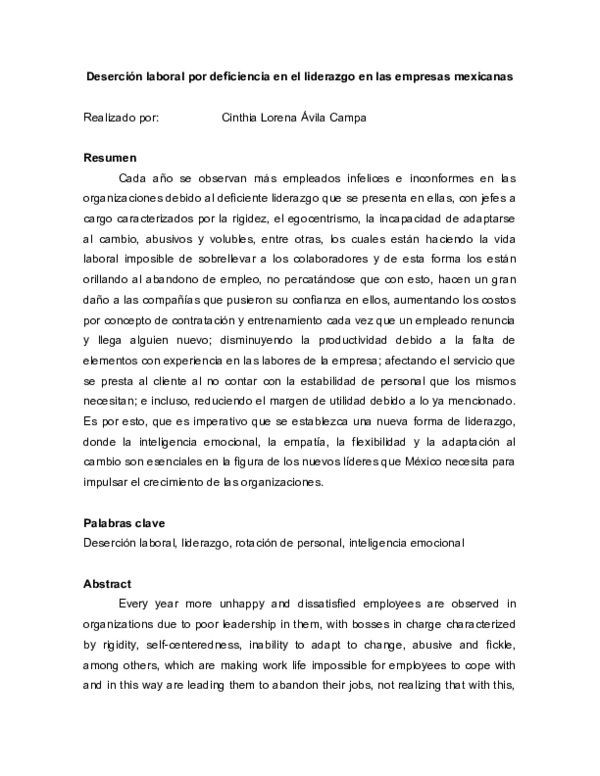 Deserción laboral por deficiencia en el liderazgo en las empresas mexicanas

Realizado por: Cinthia Lorena Ávila Campa

Resumen

Cada año se observan más empleados infelices e inconformes en las organizaciones debido al deficiente liderazgo que se presenta en ellas, con jefes a cargo caracterizados por la rigidez, el egocentrismo, la incapacidad de adaptarse al cambio, abusivos y volubles, entre otras, los cuales están haciendo la vida laboral imposible de sobrellevar a los colaboradores y de esta forma los están orillando al abandono de empleo, no percatándose que con esto, hacen un gran daño a las compañías que pusieron su confianza en ellos, aumentando los costos por concepto de contratación y entrenamiento cada vez que un empleado renuncia y llega alguien nuevo; disminuyendo la productividad debido a la falta de elementos con experiencia en las labores de la empresa; afectando el servicio que se presta al cliente al no contar con la estabilidad de personal que los mismos necesitan; e incluso, reduciendo el margen de utilidad debido a lo ya mencionado. Es por esto, que es imperativo que se establezca una nueva forma de liderazgo, donde la inteligencia emocional, la empatía, la flexibilidad y la adaptación al cambio son esenciales en la figura de los nuevos líderes que México necesita para impulsar el crecimiento de las organizaciones.

Palabras clave

Deserción laboral, liderazgo, rotación de personal, inteligencia emocional

Abstract

Every year more unhappy and dissatisfied employees are observed in organizations due to poor leadership in them, with bosses in charge characterized by rigidity, self-centeredness, inability to adapt to change, abusive and fickle, among others, which are making work life impossible for employees to cope with and in this way are leading them to abandon their jobs, not realizing that with this,